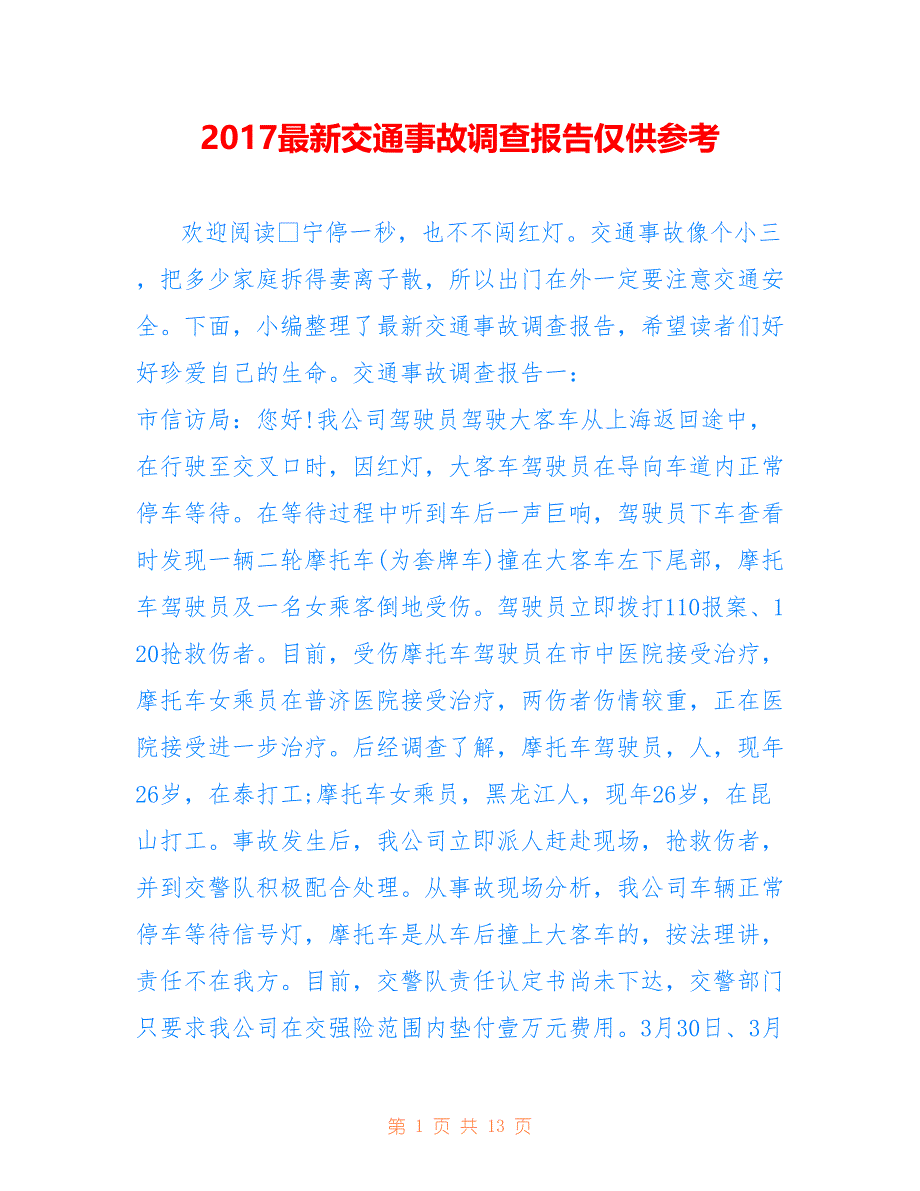 2017最新交通事故调查报告仅供参考

欢迎阅读□宁停一秒，也不不闯红灯。交通事故像个小三，把多少家庭拆得妻离子散，所以出门在外一定要注意交通安全。下面，小编整理了最新交通事故调查报告，希望读者们好好珍爱自己的生命。交通事故调查报告一：

市信访局：您好!我公司驾驶员驾驶大客车从上海返回途中，在行驶至交叉口时，因红灯，大客车驾驶员在导向车道内正常停车等待。在等待过程中听到车后一声巨响，驾驶员下车查看时发现一辆二轮摩托车(为套牌车)撞在大客车左下尾部，摩托车驾驶员及一名女乘客倒地受伤。驾驶员立即拨打110报案、120抢救伤者。目前，受伤摩托车驾驶员在市中医院接受治疗，摩托车女乘员在普济医院接受治疗，两伤者伤情较重，正在医院接受进一步治疗。后经调查了解，摩托车驾驶员，人，现年26岁，在泰打工;摩托车女乘员，黑龙江人，现年26岁，在昆山打工。事故发生后，我公司立即派人赶赴现场，抢救伤者，并到交警队积极配合处理。从事故现场分析，我公司车辆正常停车等待信号灯，摩托车是从车后撞上大客车的，按法理讲，责任不在我方。目前，交警队责任认定书尚未下达，交警部门只要求我公司在交强险范围内垫付壹万元费用。3月30日、3月

第 1 页 共 13 页